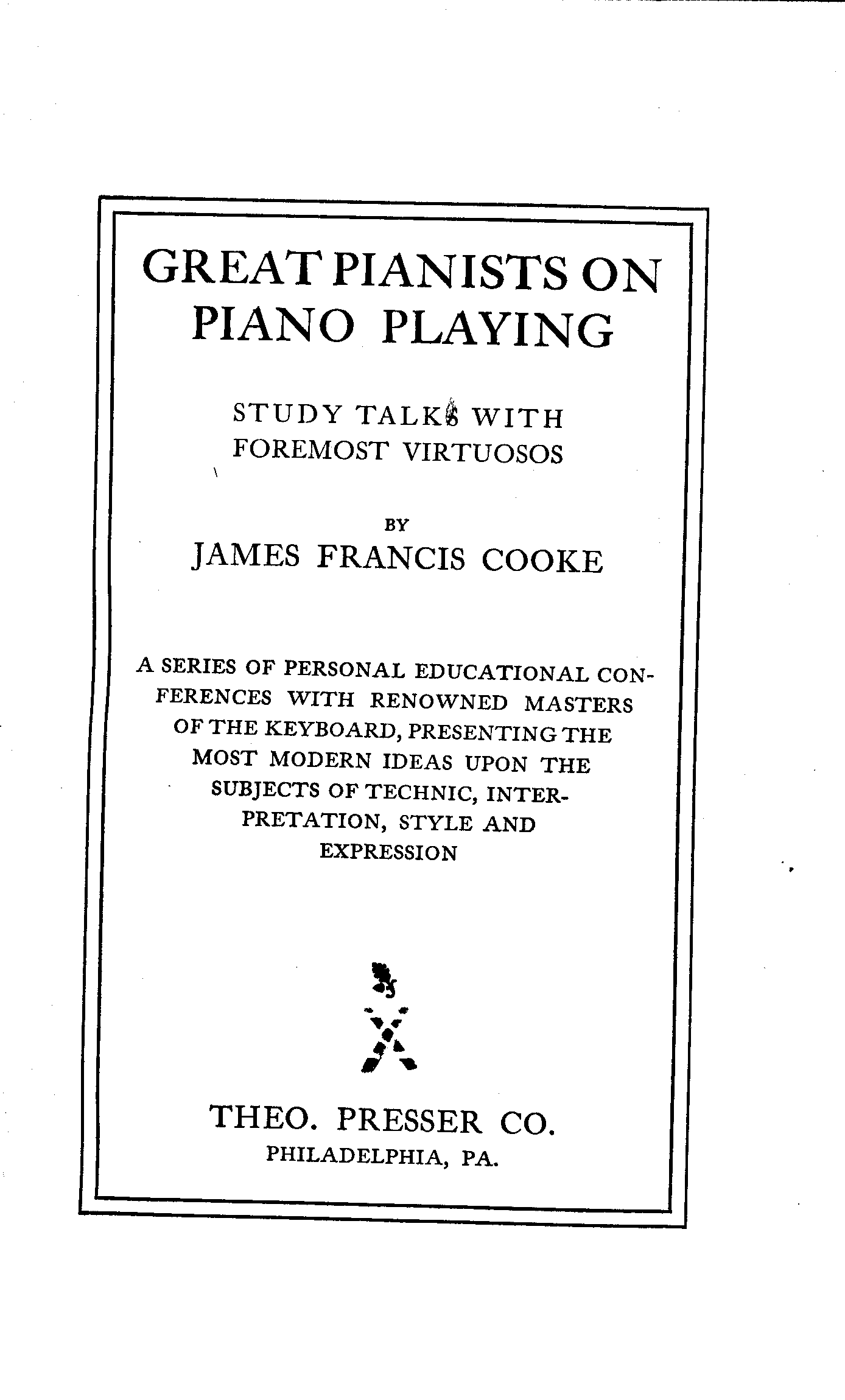 GREAT PIANISTS ON PIANO PLAYING

STUDY TALKS WITH FOREMOST VIRTUOSOS

BY
JAMES FRANCIS COOKE

A SERIES OF PERSONAL EDUCATIONAL CONFERENCES WITH RENOWNED MASTERS OF THE KEYBOARD, PRESENTING THE MOST MODERN IDEAS UPON THE SUBJECTS OF TECHNIC, INTERPRETATION, STYLE AND EXPRESSION

THEO. PRESSER CO.
PHILADELPHIA, PA.